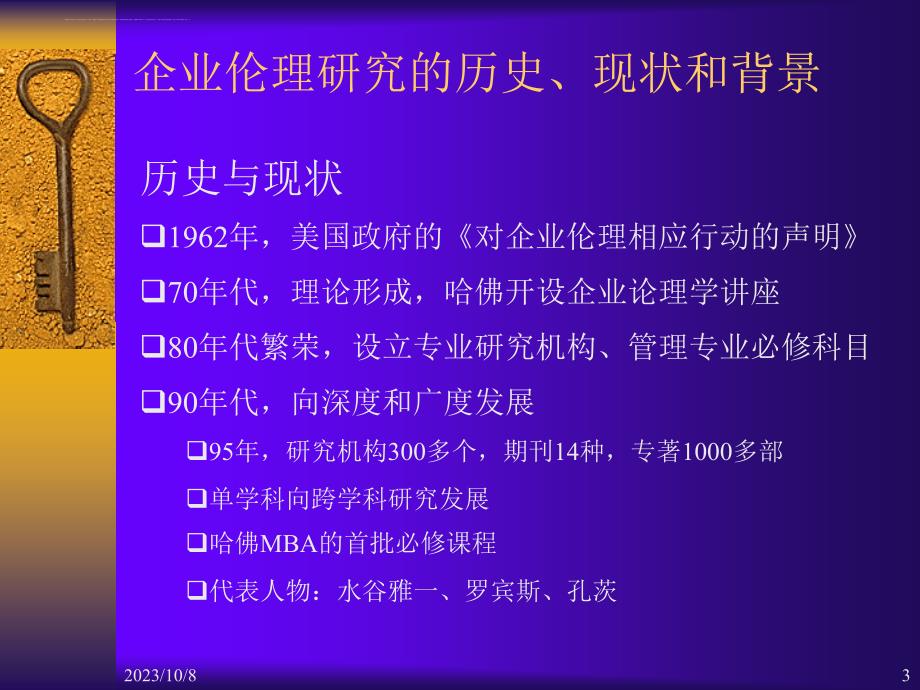 企业伦理研究的历史、现状和背景

历史与现状

❑1962年，美国政府的《对企业伦理相应行动的声明》

❑70年代，理论形成，哈佛开设企业论理学讲座

❑80年代繁荣，设立专业研究机构、管理专业必修科目

❑90年代，向深度和广度发展

❑95年，研究机构300多个，期刊14种，专著1000多部

❑单学科向跨学科研究发展

❑哈佛MBA的首批必修课程

❑代表人物：水谷雅一、罗宾斯、孔茨

2023/10/8

3